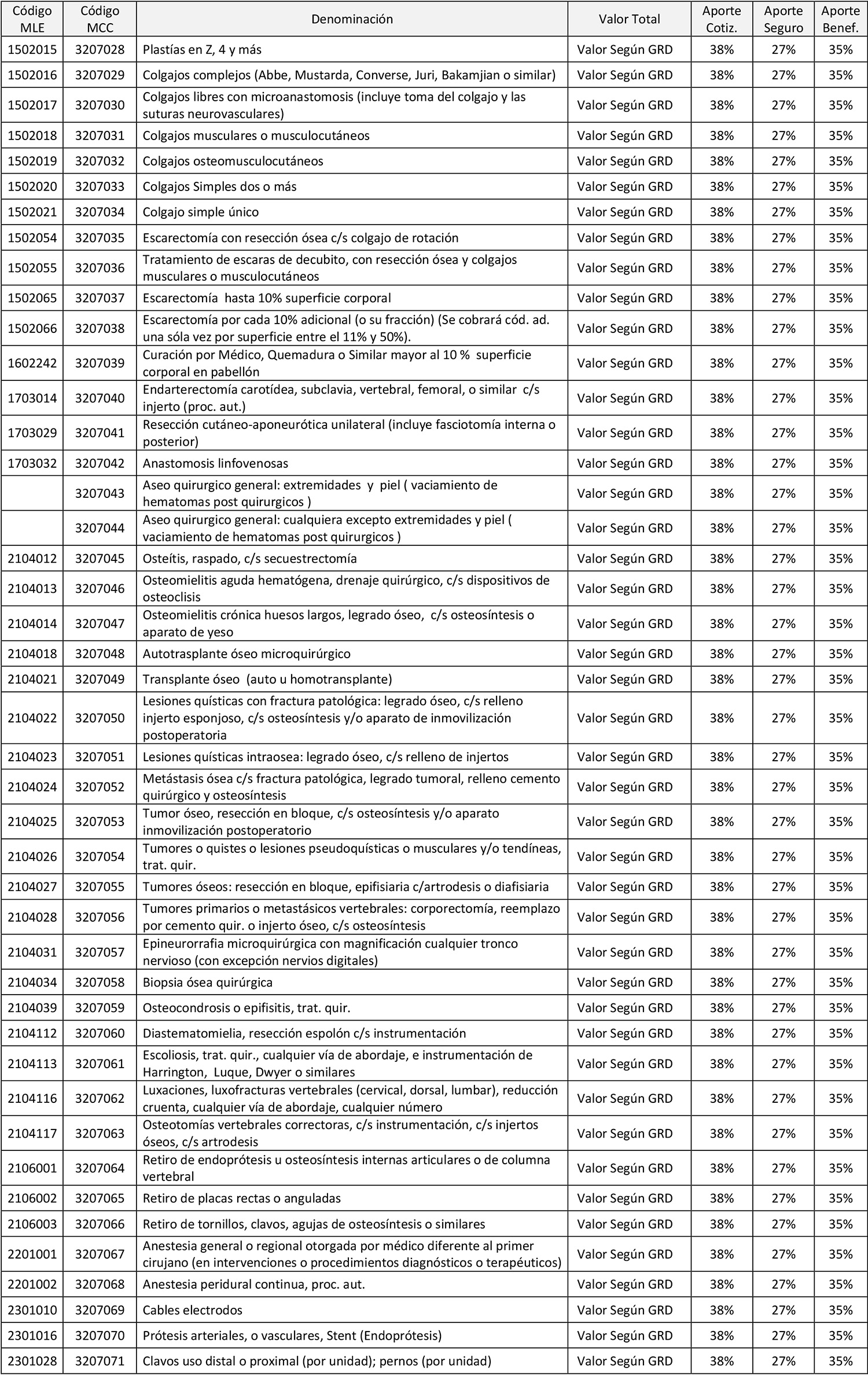 | Código MLE | Código MCC | Denominación | Valor Total | Aporte Cotiz. | Aporte Seguro | Aporte Benef. |
|---|---|---|---|---|---|---|
| 1502015 | 3207028 | Plastías en Z, 4 y más | Valor Según GRD | 38% | 27% | 35% |
| 1502016 | 3207029 | Colgajos complejos (Abbe, Mustarda, Converse, Juri, Bakamjian o similar) | Valor Según GRD | 38% | 27% | 35% |
| 1502017 | 3207030 | Colgajos libres con microanastomosis (incluye toma del colgajo y las suturas neurovasculares) | Valor Según GRD | 38% | 27% | 35% |
| 1502018 | 3207031 | Colgajos musculares o musculocutáneos | Valor Según GRD | 38% | 27% | 35% |
| 1502019 | 3207032 | Colgajos osteomusculocutáneos | Valor Según GRD | 38% | 27% | 35% |
| 1502020 | 3207033 | Colgajos Simples dos o más | Valor Según GRD | 38% | 27% | 35% |
| 1502021 | 3207034 | Colgajo simple único | Valor Según GRD | 38% | 27% | 35% |
| 1502054 | 3207035 | Escarectomía con resección ósea c/s colgajo de rotación | Valor Según GRD | 38% | 27% | 35% |
| 1502055 | 3207036 | Tratamiento de escaras de decubito, con resección ósea y colgajos musculares o musculocutáneos | Valor Según GRD | 38% | 27% | 35% |
| 1502065 | 3207037 | Escarectomía hasta 10% superficie corporal | Valor Según GRD | 38% | 27% | 35% |
| 1502066 | 3207038 | Escarectomía por cada 10% adicional (o su fracción) (Se cobrará cód. ad. una sóla vez por superficie entre el 11% y 50%). | Valor Según GRD | 38% | 27% | 35% |
| 1602242 | 3207039 | Curación por Médico, Quemadura o Similar mayor al 10 % superficie corporal en pabellón | Valor Según GRD | 38% | 27% | 35% |
| 1703014 | 3207040 | Endarterectomía carotídea, subclavia, vertebral, femoral, o similar c/s injerto (proc. aut.) | Valor Según GRD | 38% | 27% | 35% |
| 1703029 | 3207041 | Resección cutáneo-aponeurótica unilateral (incluye fasciotomía interna o posterior) | Valor Según GRD | 38% | 27% | 35% |
| 1703032 | 3207042 | Anastomosis linfovenosas | Valor Según GRD | 38% | 27% | 35% |
| | 3207043 | Aseo quirurgico general: extremidades y piel ( vaciamiento de hematomas post quirurgicos ) | Valor Según GRD | 38% | 27% | 35% |
| | 3207044 | Aseo quirurgico general: cualquiera excepto extremidades y piel ( vaciamiento de hematomas post quirurgicos ) | Valor Según GRD | 38% | 27% | 35% |
| 2104012 | 3207045 | Osteítis, raspado, c/s secuestrectomía | Valor Según GRD | 38% | 27% | 35% |
| 2104013 | 3207046 | Osteomielitis aguda hematógena, drenaje quirúrgico, c/s dispositivos de osteoclisis | Valor Según GRD | 38% | 27% | 35% |
| 2104014 | 3207047 | Osteomielitis crónica huesos largos, legrado óseo, c/s osteosíntesis o aparato de yeso | Valor Según GRD | 38% | 27% | 35% |
| 2104018 | 3207048 | Autotrasplante óseo microquirúrgico | Valor Según GRD | 38% | 27% | 35% |
| 2104021 | 3207049 | Transplante óseo (auto u homotransplante) | Valor Según GRD | 38% | 27% | 35% |
| 2104022 | 3207050 | Lesiones quísticas con fractura patológica: legrado óseo, c/s relleno injerto esponjoso, c/s osteosíntesis y/o aparato de inmovilización postoperatoria | Valor Según GRD | 38% | 27% | 35% |
| 2104023 | 3207051 | Lesiones quísticas intraosea: legrado óseo, c/s relleno de injertos | Valor Según GRD | 38% | 27% | 35% |
| 2104024 | 3207052 | Metástasis ósea c/s fractura patológica, legrado tumoral, relleno cemento quirúrgico y osteosíntesis | Valor Según GRD | 38% | 27% | 35% |
| 2104025 | 3207053 | Tumor óseo, resección en bloque, c/s osteosíntesis y/o aparato inmovilización postoperatorio | Valor Según GRD | 38% | 27% | 35% |
| 2104026 | 3207054 | Tumores o quistes o lesiones pseudoquísticas o musculares y/o tendíneas, trat. quir. | Valor Según GRD | 38% | 27% | 35% |
| 2104027 | 3207055 | Tumores óseos: resección en bloque, epifisiaria c/artrodesis o diafisiaria | Valor Según GRD | 38% | 27% | 35% |
| 2104028 | 3207056 | Tumores primarios o metastásicos vertebrales: corporectomía, reemplazo por cemento quir. o injerto óseo, c/s osteosíntesis | Valor Según GRD | 38% | 27% | 35% |
| 2104031 | 3207057 | Epineurorrafia microquirúrgica con magnificación cualquier tronco nervioso (con excepción nervios digitales) | Valor Según GRD | 38% | 27% | 35% |
| 2104034 | 3207058 | Biopsia ósea quirúrgica | Valor Según GRD | 38% | 27% | 35% |
| 2104039 | 3207059 | Osteocondrosis o epifisitis, trat. quir. | Valor Según GRD | 38% | 27% | 35% |
| 2104112 | 3207060 | Diastematomielia, resección espolón c/s instrumentación | Valor Según GRD | 38% | 27% | 35% |
| 2104113 | 3207061 | Escoliosis, trat. quir., cualquier vía de abordaje, e instrumentación de Harrington, Luque, Dwyer o similares | Valor Según GRD | 38% | 27% | 35% |
| 2104116 | 3207062 | Luxaciones, luxofracturas vertebrales (cervical, dorsal, lumbar), reducción cruenta, cualquier vía de abordaje, cualquier número | Valor Según GRD | 38% | 27% | 35% |
| 2104117 | 3207063 | Osteotomías vertebrales correctoras, c/s instrumentación, c/s injertos óseos, c/s artrodesis | Valor Según GRD | 38% | 27% | 35% |
| 2106001 | 3207064 | Retiro de endoprótesis u osteosíntesis internas articulares o de columna vertebral | Valor Según GRD | 38% | 27% | 35% |
| 2106002 | 3207065 | Retiro de placas rectas o anguladas | Valor Según GRD | 38% | 27% | 35% |
| 2106003 | 3207066 | Retiro de tornillos, clavos, agujas de osteosíntesis o similares | Valor Según GRD | 38% | 27% | 35% |
| 2201001 | 3207067 | Anestesia general o regional otorgada por médico diferente al primer cirujano (en intervenciones o procedimientos diagnósticos o terapéuticos) | Valor Según GRD | 38% | 27% | 35% |
| 2201002 | 3207068 | Anestesia peridural continua, proc. aut. | Valor Según GRD | 38% | 27% | 35% |
| 2301010 | 3207069 | Cables electrodos | Valor Según GRD | 38% | 27% | 35% |
| 2301016 | 3207070 | Prótesis arteriales, o vasculares, Stent (Endoprótesis) | Valor Según GRD | 38% | 27% | 35% |
| 2301028 | 3207071 | Clavos uso distal o proximal (por unidad); pernos (por unidad) | Valor Según GRD | 38% | 27% | 35% |